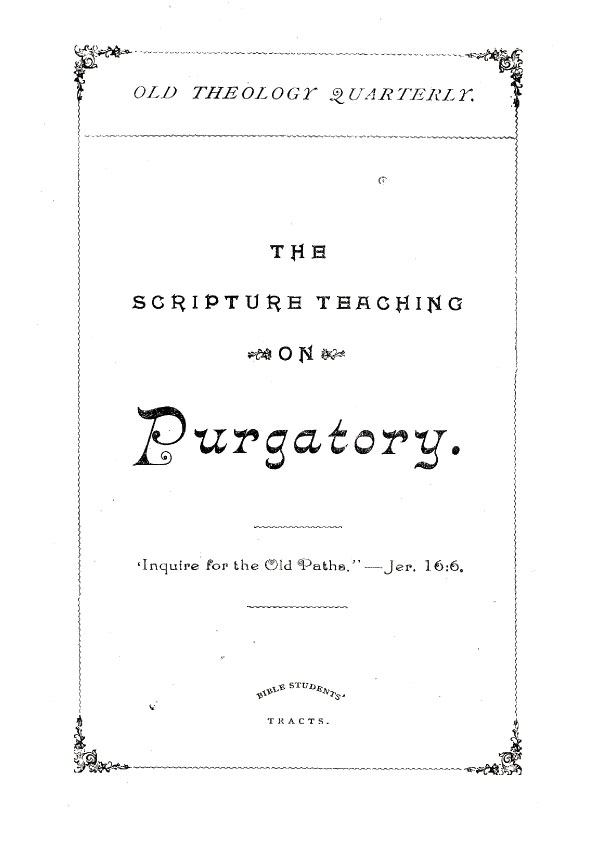 OLD THEOLOGY QUARTERLY.

THE

SCRIPTURE TEACHING

ON

Purgatory.

'Inquire for the Old Paths."—Jer. 16:6.

BIBLE STUDENTS'

TRACTS.